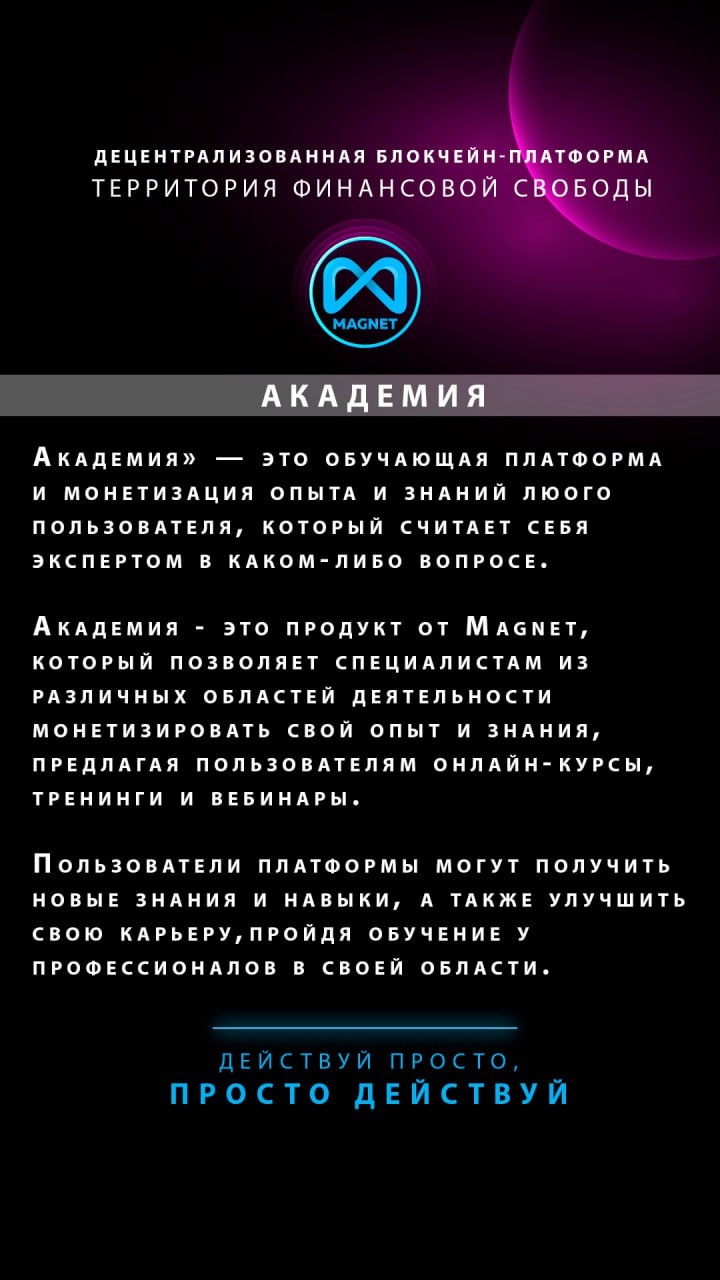 ДЕЦЕНТРАЛИЗОВАННАЯ БЛОКЧЕЙН-ПЛАТФОРМА
ТЕРРИТОРИЯ ФИНАНСОВОЙ СВОБОДЫ

MAGNET

АКАДЕМИЯ

Академия» — это обучающая платформа и монетизация опыта и знаний люого пользователя, который считает себя экспертом в каком-либо вопросе.

Академия - это продукт от Magnet, который позволяет специалистам из различных областей деятельности монетизировать свой опыт и знания, предлагая пользователям онлайн-курсы, тренинги и вебинары.

Пользователи платформы могут получить новые знания и навыки, а также улучшить свою карьеру,пройдя обучение у профессионалов в своей области.

ДЕЙСТВУЙ ПРОСТО,
ПРОСТО ДЕЙСТВУЙ